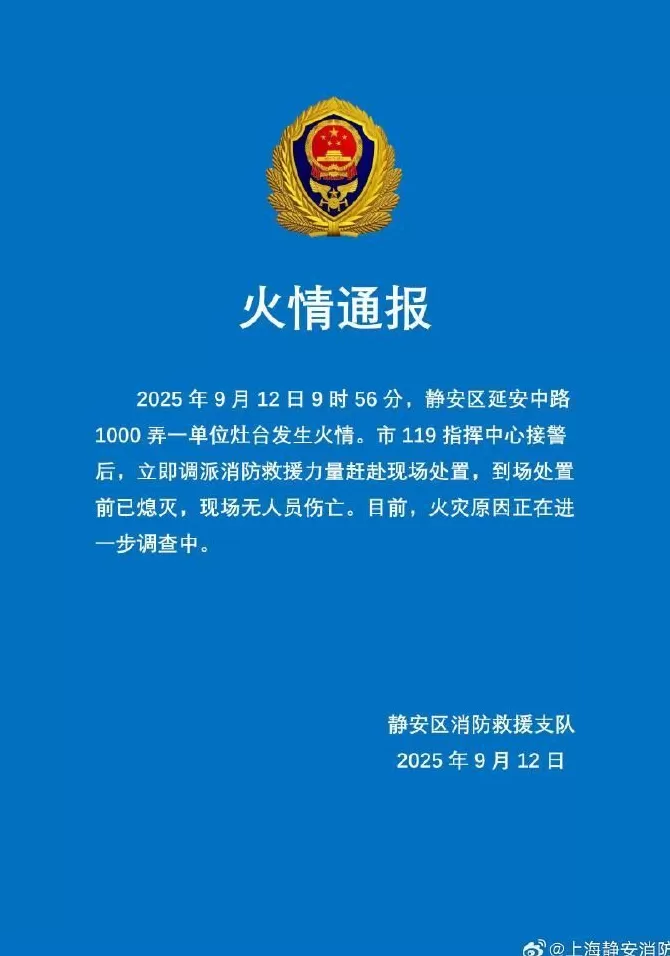 火情通报

2025 年 9 月 12 日 9 时 56 分，静安区延安中路 1000 弄一单位灶台发生火情。市 119 指挥中心接警后，立即调派消防救援力量赶赴现场处置，到场处置前已熄灭，现场无人员伤亡。目前，火灾原因正在进一步调查中。

静安区消防救援支队
2025 年 9 月 12 日

@上海静安消防